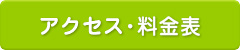 アクセス・料金表